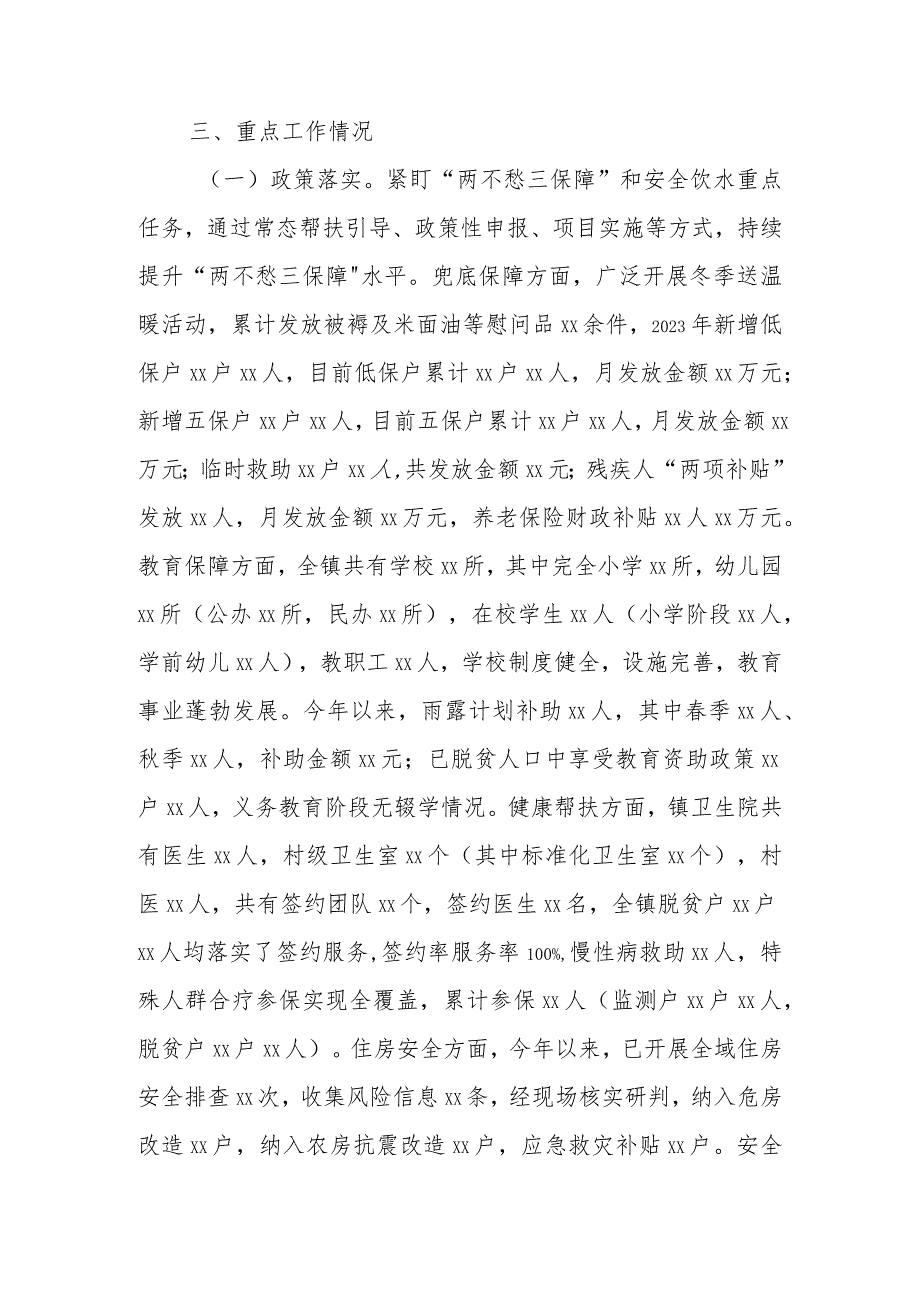 三、重点工作情况

（一）政策落实。紧盯“两不愁三保障”和安全饮水重点任务，通过常态帮扶引导、政策性申报、项目实施等方式，持续提升“两不愁三保障"水平。兜底保障方面，广泛开展冬季送温暖活动，累计发放被褥及米面油等慰问品xx余件，2023年新增低保户xx户xx人，目前低保户累计xx户xx人，月发放金额xx万元；新增五保户xx户xx人，目前五保户累计xx户xx人，月发放金额xx万元；临时救助xx户xx人,共发放金额xx元；残疾人“两项补贴”发放xx人，月发放金额xx万元，养老保险财政补贴xx人xx万元。教育保障方面，全镇共有学校xx所，其中完全小学xx所，幼儿园xx所（公办xx所，民办xx所），在校学生xx人（小学阶段xx人，学前幼儿xx人），教职工xx人，学校制度健全，设施完善，教育事业蓬勃发展。今年以来，雨露计划补助xx人，其中春季xx人、秋季xx人，补助金额xx元；已脱贫人口中享受教育资助政策xx户xx人，义务教育阶段无辍学情况。健康帮扶方面，镇卫生院共有医生xx人，村级卫生室xx个（其中标准化卫生室xx个），村医xx人，共有签约团队xx个，签约医生xx名，全镇脱贫户xx户xx人均落实了签约服务,签约率服务率100%,慢性病救助xx人，特殊人群合疗参保实现全覆盖，累计参保xx人（监测户xx户xx人，脱贫户xx户xx人）。住房安全方面，今年以来，已开展全域住房安全排查xx次，收集风险信息xx条，经现场核实研判，纳入危房改造xx户，纳入农房抗震改造xx户，应急救灾补贴xx户。安全